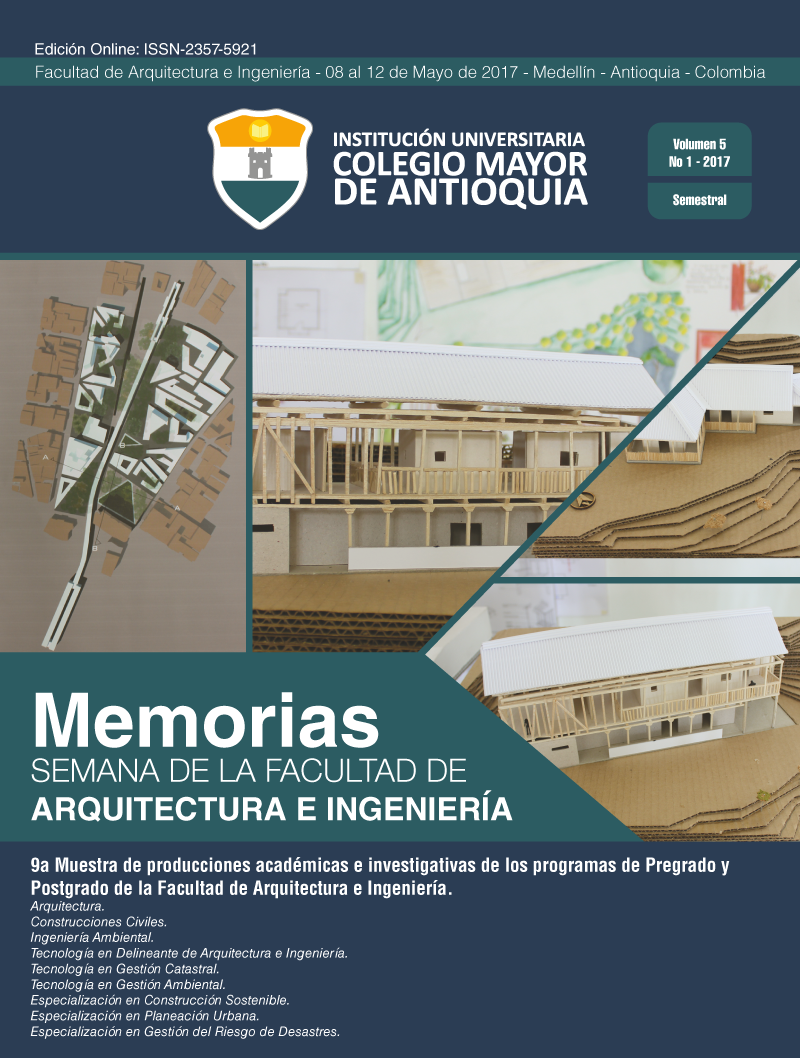 Edición Online: ISSN-2357-5921
Facultad de Arquitectura e Ingeniería - 08 al 12 de Mayo de 2017 - Medellín - Antioquia - Colombia

INSTITUCIÓN UNIVERSITARIA
COLEGIO MAYOR
DE ANTIOQUIA

Volumen 5
No 1 - 2017

Semestral

Memorias
SEMANA DE LA FACULTAD DE
ARQUITECTURA E INGENIERÍA

9a Muestra de producciones académicas e investigativas de los programas de Pregrado y Postgrado de la Facultad de Arquitectura e Ingeniería.
Arquitectura.
Construcciones Civiles.
Ingeniería Ambiental.
Tecnología en Delineante de Arquitectura e Ingeniería.
Tecnología en Gestión Catastral.
Tecnología en Gestión Ambiental.
Especialización en Construcción Sostenible.
Especialización en Planeación Urbana.
Especialización en Gestión del Riesgo de Desastres.